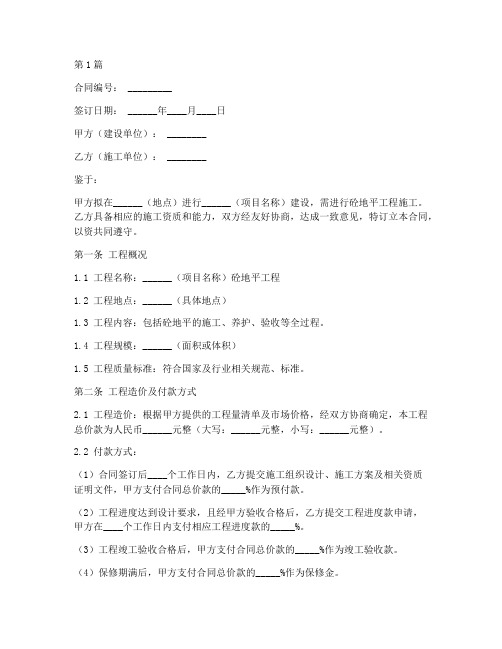 第1篇

合同编号：________

签订日期：______年____月____日

甲方（建设单位）：________

乙方（施工单位）：________

鉴于：

甲方拟在______（地点）进行______（项目名称）建设，需进行砼地平工程施工。乙方具备相应的施工资质和能力，双方经友好协商，达成一致意见，特订立本合同，以资共同遵守。

第一条 工程概况

1.1 工程名称：______（项目名称）砼地平工程

1.2 工程地点：______（具体地点）

1.3 工程内容：包括砼地平的施工、养护、验收等全过程。

1.4 工程规模：______（面积或体积）

1.5 工程质量标准：符合国家及行业相关规范、标准。

第二条 工程造价及付款方式

2.1 工程造价：根据甲方提供的工程量清单及市场价格，经双方协商确定，本工程总价款为人民币______元整（大写：______元整，小写：______元整）。

2.2 付款方式：

（1）合同签订后____个工作日内，乙方提交施工组织设计、施工方案及相关资质证明文件，甲方支付合同总价款的_____%作为预付款。

（2）工程进度达到设计要求，且经甲方验收合格后，乙方提交工程进度款申请，甲方在____个工作日内支付相应工程进度款的_____%。

（3）工程竣工验收合格后，甲方支付合同总价款的_____%作为竣工验收款。

（4）保修期满后，甲方支付合同总价款的_____%作为保修金。